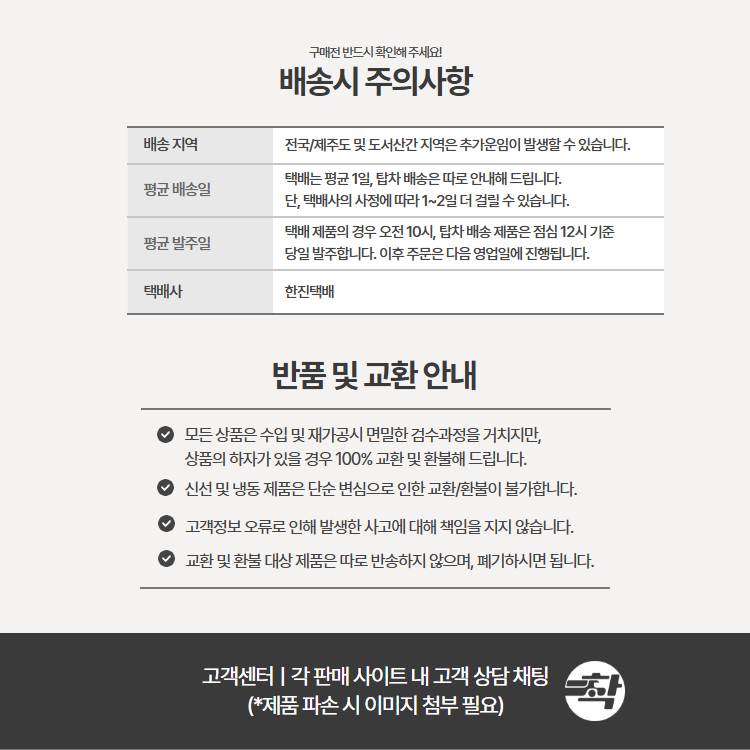 구매전 반드시 확인해 주세요!
배송시 주의사항

| 배송 지역 | 전국/제주도 및 도서산간 지역은 추가운임이 발생할 수 있습니다. |
|---|---|
| 평균 배송일 | 택배는 평균 1일, 탑차 배송은 따로 안내해 드립니다. 단, 택배사의 사정에 따라 1~2일 더 걸릴 수 있습니다. |
| 평균 발주일 | 택배 제품의 경우 오전 10시, 탑차 배송 제품은 점심 12시 기준 당일 발주합니다. 이후 주문은 다음 영업일에 진행됩니다. |
| 택배사 | 한진택배 |

반품 및 교환 안내

모든 상품은 수입 및 재가공시 면밀한 검수과정을 거치지만, 상품의 하자가 있을 경우 100% 교환 및 환불해 드립니다.

신선 및 냉동 제품은 단순 변심으로 인한 교환/환불이 불가합니다.

고객정보 오류로 인해 발생한 사고에 대해 책임을 지지 않습니다.

교환 및 환불 대상 제품은 따로 반송하지 않으며, 폐기하시면 됩니다.

고객센터 | 각 판매 사이트 내 고객 상담 채팅
(*제품 파손 시 이미지 첨부 필요)

착